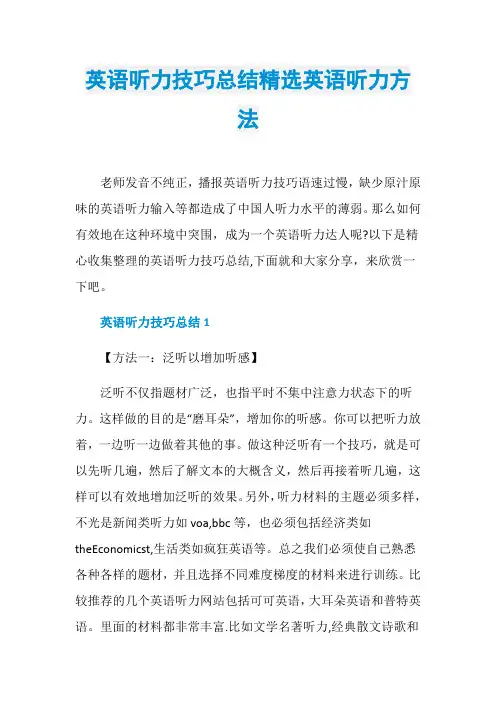 英语听力技巧总结精选英语听力方法

老师发音不纯正，播报英语听力技巧语速过慢，缺少原汁原味的英语听力输入等都造成了中国人听力水平的薄弱。那么如何有效地在这种环境中突围，成为一个英语听力达人呢?以下是精心收集整理的英语听力技巧总结,下面就和大家分享，来欣赏一下吧。

英语听力技巧总结 1

【方法一：泛听以增加听感】

泛听不仅指题材广泛，也指平时不集中注意力状态下的听力。这样做的目的是“磨耳朵”，增加你的听感。你可以把听力放着，一边听一边做着其他的事。做这种泛听有一个技巧，就是可以先听几遍，然后了解文本的大概含义，然后再接着听几遍，这样可以有效地增加泛听的效果。另外，听力材料的主题必须多样，不光是新闻类听力如 voa,bbc 等，也必须包括经济类如 theEconomicst,生活类如疯狂英语等。总之我们必须使自己熟悉各种各样的题材，并且选择不同难度梯度的材料来进行训练。比较推荐的几个英语听力网站包括可可英语，大耳朵英语和普特英语。里面的材料都非常丰富.比如文学名著听力,经典散文诗歌和